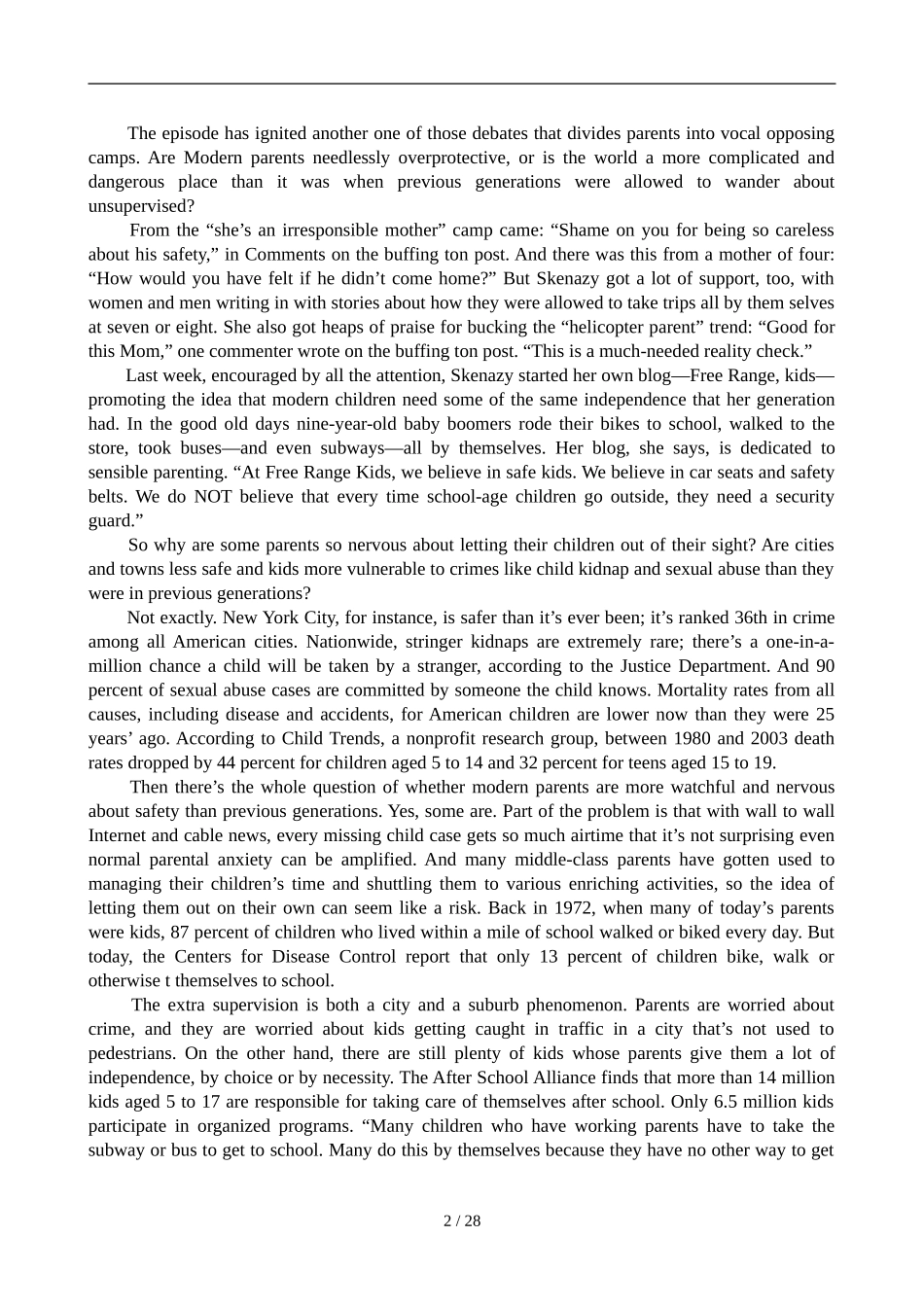 The episode has ignited another one of those debates that divides parents into vocal opposing camps. Are Modern parents needlessly overprotective, or is the world a more complicated and dangerous place than it was when previous generations were allowed to wander about unsupervised?

From the “she’s an irresponsible mother” camp came: “Shame on you for being so careless about his safety,” in Comments on the buffing ton post. And there was this from a mother of four: “How would you have felt if he didn’t come home?” But Skenazy got a lot of support, too, with women and men writing in with stories about how they were allowed to take trips all by them selves at seven or eight. She also got heaps of praise for bucking the “helicopter parent” trend: “Good for this Mom,” one commenter wrote on the buffing ton post. “This is a much-needed reality check.”

Last week, encouraged by all the attention, Skenazy started her own blog—Free Range, kids—promoting the idea that modern children need some of the same independence that her generation had. In the good old days nine-year-old baby boomers rode their bikes to school, walked to the store, took buses—and even subways—all by themselves. Her blog, she says, is dedicated to sensible parenting. “At Free Range Kids, we believe in safe kids. We believe in car seats and safety belts. We do NOT believe that every time school-age children go outside, they need a security guard.”

So why are some parents so nervous about letting their children out of their sight? Are cities and towns less safe and kids more vulnerable to crimes like child kidnap and sexual abuse than they were in previous generations?

Not exactly. New York City, for instance, is safer than it’s ever been; it’s ranked 36th in crime among all American cities. Nationwide, stringer kidnaps are extremely rare; there’s a one-in-a-million chance a child will be taken by a stranger, according to the Justice Department. And 90 percent of sexual abuse cases are committed by someone the child knows. Mortality rates from all causes, including disease and accidents, for American children are lower now than they were 25 years’ ago. According to Child Trends, a nonprofit research group, between 1980 and 2003 death rates dropped by 44 percent for children aged 5 to 14 and 32 percent for teens aged 15 to 19.

Then there’s the whole question of whether modern parents are more watchful and nervous about safety than previous generations. Yes, some are. Part of the problem is that with wall to wall Internet and cable news, every missing child case gets so much airtime that it’s not surprising even normal parental anxiety can be amplified. And many middle-class parents have gotten used to managing their children’s time and shuttling them to various enriching activities, so the idea of letting them out on their own can seem like a risk. Back in 1972, when many of today’s parents were kids, 87 percent of children who lived within a mile of school walked or biked every day. But today, the Centers for Disease Control report that only 13 percent of children bike, walk or otherwise t themselves to school.

The extra supervision is both a city and a suburb phenomenon. Parents are worried about crime, and they are worried about kids getting caught in traffic in a city that’s not used to pedestrians. On the other hand, there are still plenty of kids whose parents give them a lot of independence, by choice or by necessity. The After School Alliance finds that more than 14 million kids aged 5 to 17 are responsible for taking care of themselves after school. Only 6.5 million kids participate in organized programs. “Many children who have working parents have to take the subway or bus to get to school. Many do this by themselves because they have no other way to get

2 / 28